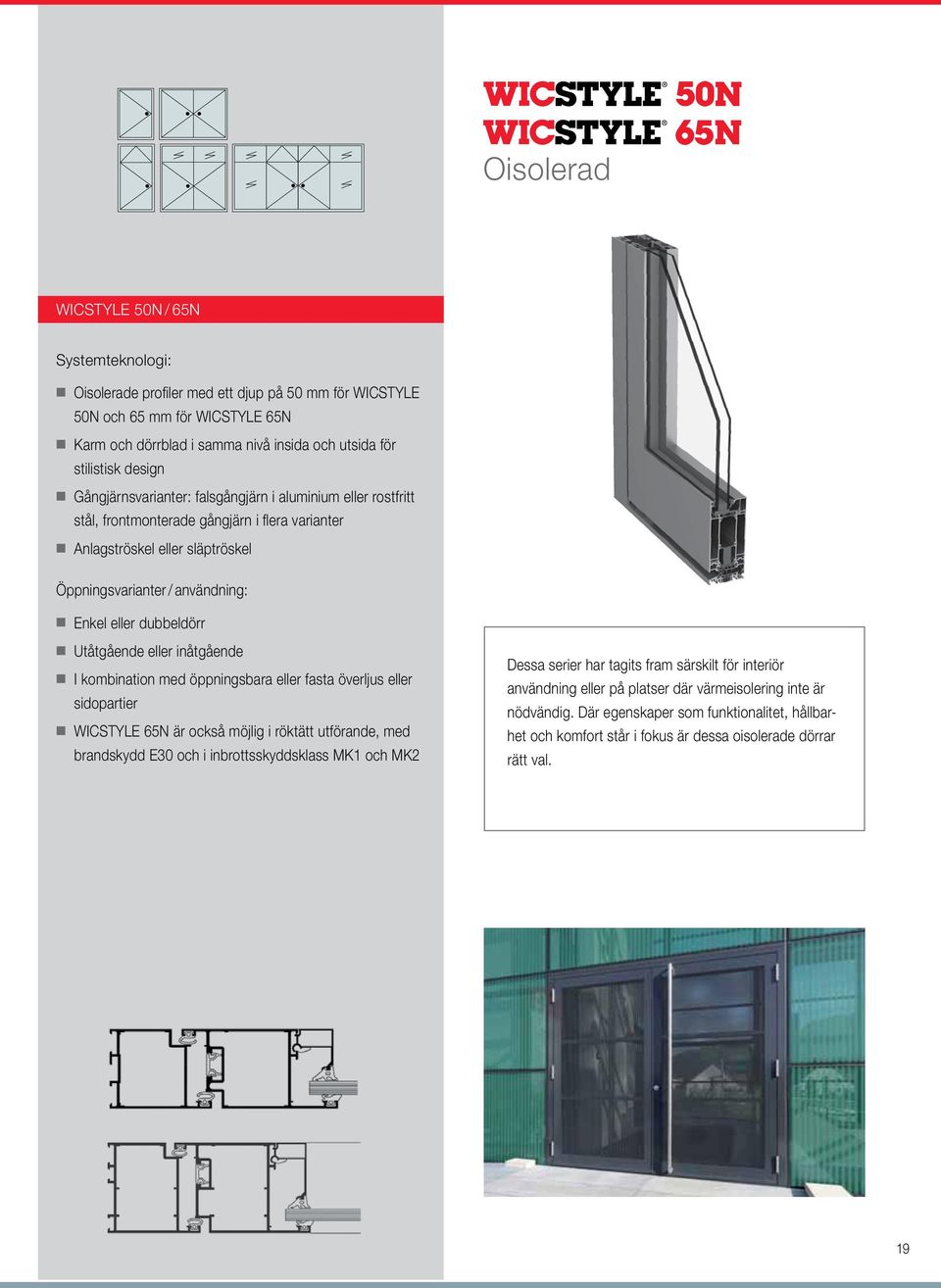 WICSTYLE® 50N
WICSTYLE® 65N
Oisolerad

WICSTYLE 50N / 65N

Systemteknologi:

Oisolerade profiler med ett djup på 50 mm för WICSTYLE 50N och 65 mm för WICSTYLE 65N

Karm och dörrblad i samma nivå insida och utsida för stilistisk design

Gångjärnsvarianter: falsgångjärn i aluminium eller rostfritt stål, frontmonterade gångjärn i flera varianter

Anlagströskel eller släptröskel

Öppningsvarianter / användning:

Enkel eller dubbeldörr

Utåtgående eller inåtgående

I kombination med öppningsbara eller fasta överljus eller sidopartier

WICSTYLE 65N är också möjlig i röktätt utförande, med brandskydd E30 och i inbrottsskyddsklass MK1 och MK2

Dessa serier har tagits fram särskilt för interiör användning eller på platser där värmeisolering inte är nödvändig. Där egenskaper som funktionalitet, hållbarhet och komfort står i fokus är dessa oisolerade dörrar rätt val.

19